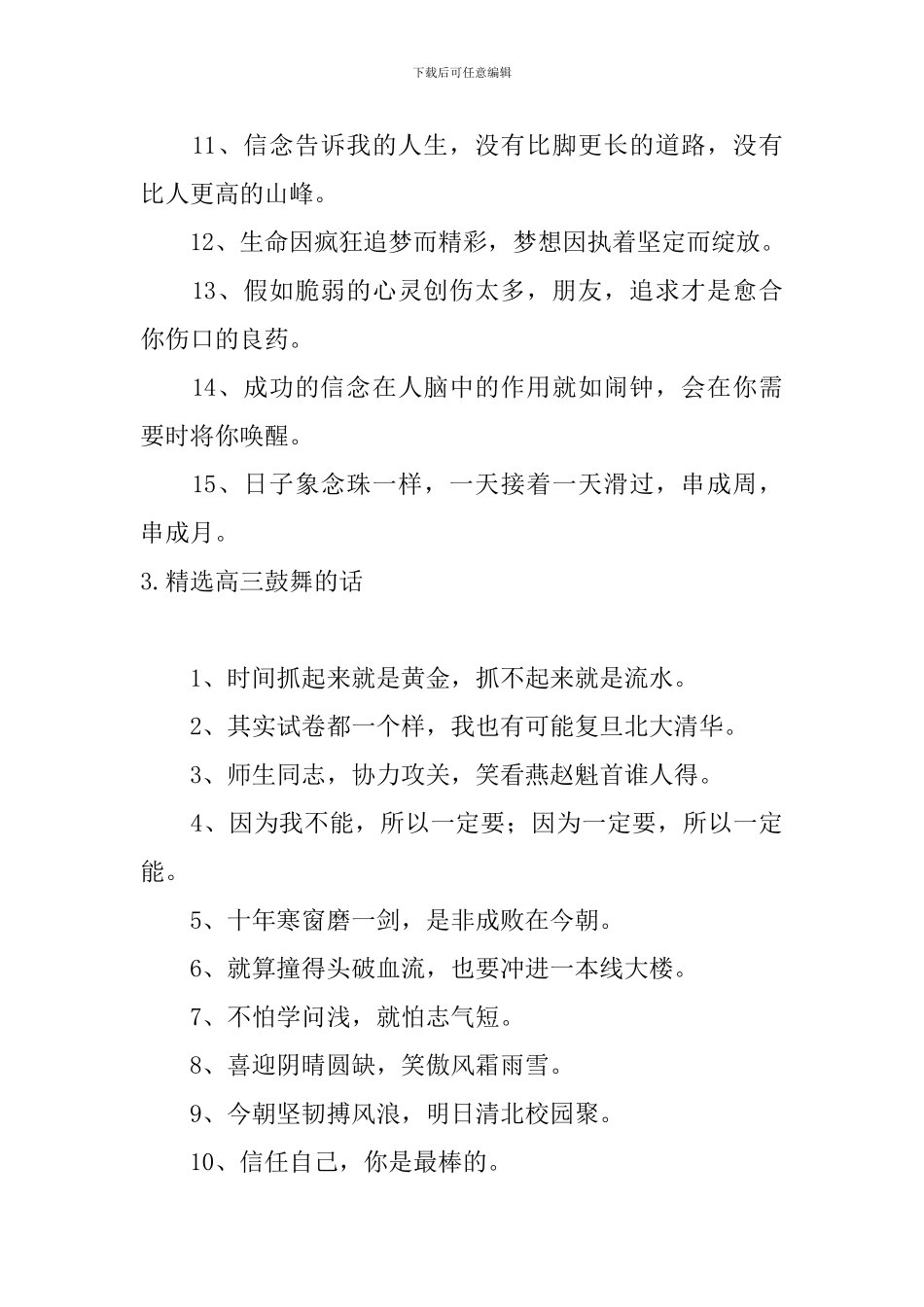 下载后可任意编辑

11、信念告诉我的人生，没有比脚更长的道路，没有比人更高的山峰。

12、生命因疯狂追梦而精彩，梦想因执着坚定而绽放。

13、假如脆弱的心灵创伤太多，朋友，追求才是愈合你伤口的良药。

14、成功的信念在人脑中的作用就如闹钟，会在你需要时将你唤醒。

15、日子象念珠一样，一天接着一天滑过，串成周，串成月。

3.精选高三鼓舞的话

1、时间抓起来就是黄金，抓不起来就是流水。

2、其实试卷都一个样，我也有可能复旦北大清华。

3、师生同志，协力攻关，笑看燕赵魁首谁人得。

4、因为我不能，所以一定要；因为一定要，所以一定能。

5、十年寒窗磨一剑，是非成败在今朝。

6、就算撞得头破血流，也要冲进一本线大楼。

7、不怕学问浅，就怕志气短。

8、喜迎阴晴圆缺，笑傲风霜雨雪。

9、今朝坚韧搏风浪，明日清北校园聚。

10、信任自己，你是最棒的。